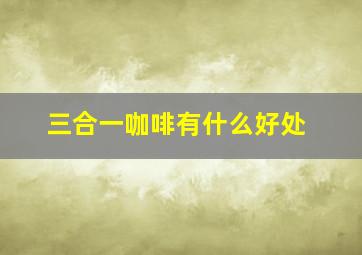 三合一咖啡有什么好处